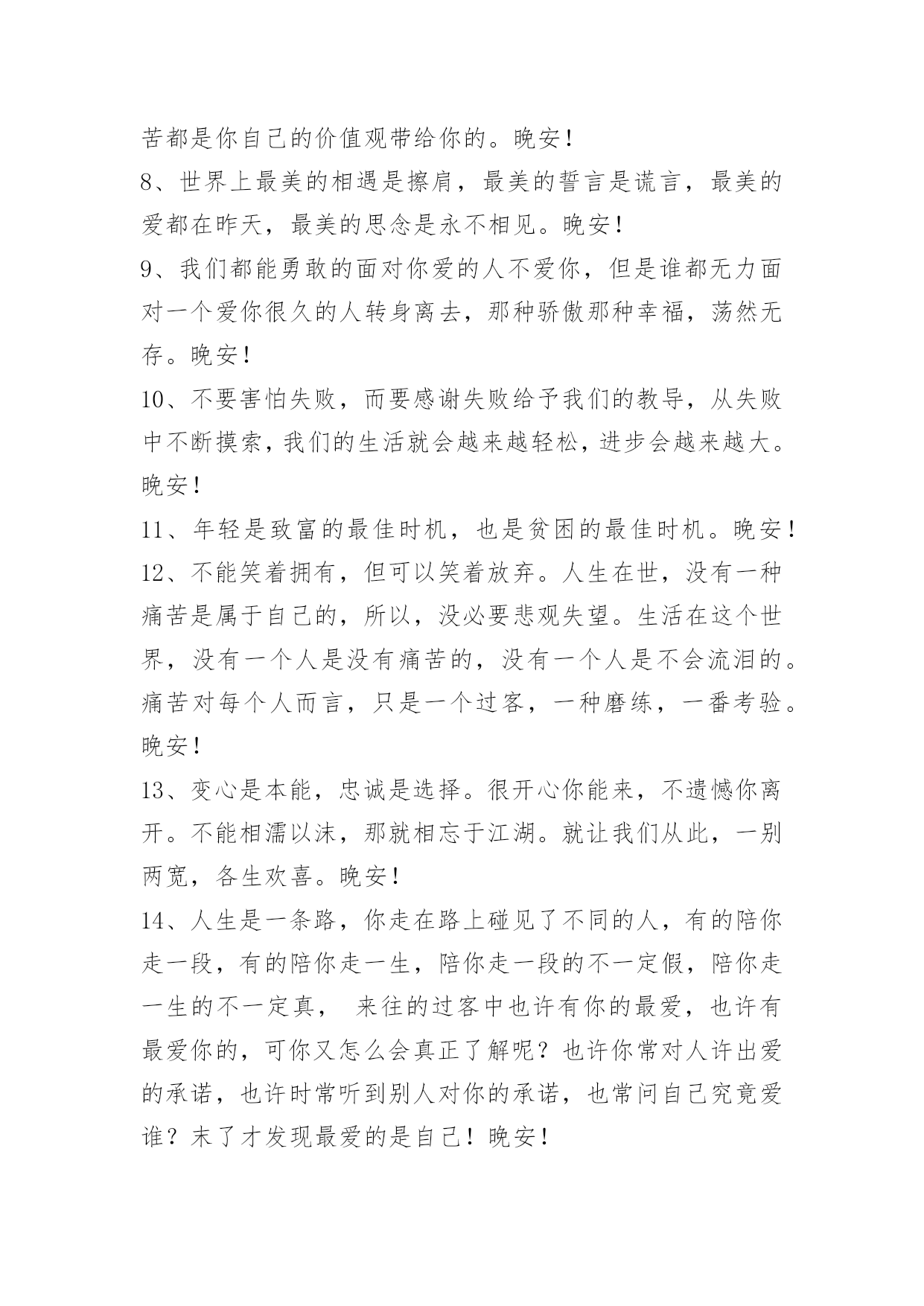 苦都是你自己的价值观带给你的。晚安！
8、世界上最美的相遇是擦肩，最美的誓言是谎言，最美的爱都在昨天，最美的思念是永不相见。晚安！
9、我们都能勇敢的面对你爱的人不爱你，但是谁都无力面对一个爱你很久的人转身离去，那种骄傲那种幸福，荡然无存。晚安！
10、不要害怕失败，而要感谢失败给予我们的教导，从失败中不断摸索，我们的生活就会越来越轻松，进步会越来越大。晚安！
11、年轻是致富的最佳时机，也是贫困的最佳时机。晚安！
12、不能笑着拥有，但可以笑着放弃。人生在世，没有一种痛苦是属于自己的，所以，没必要悲观失望。生活在这个世界，没有一个人是没有痛苦的，没有一个人是不会流泪的。痛苦对每个人而言，只是一个过客，一种磨练，一番考验。晚安！
13、变心是本能，忠诚是选择。很开心你能来，不遗憾你离开。不能相濡以沫，那就相忘于江湖。就让我们从此，一别两宽，各生欢喜。晚安！
14、人生是一条路，你走在路上碰见了不同的人，有的陪你走一段，有的陪你走一生，陪你走一段的不一定假，陪你走一生的不一定真， 来往的过客中也许有你的最爱，也许有最爱你的，可你又怎么会真正了解呢？也许你常对人许出爱的承诺，也许时常听到别人对你的承诺，也常问自己究竟爱谁？末了才发现最爱的是自己！晚安！